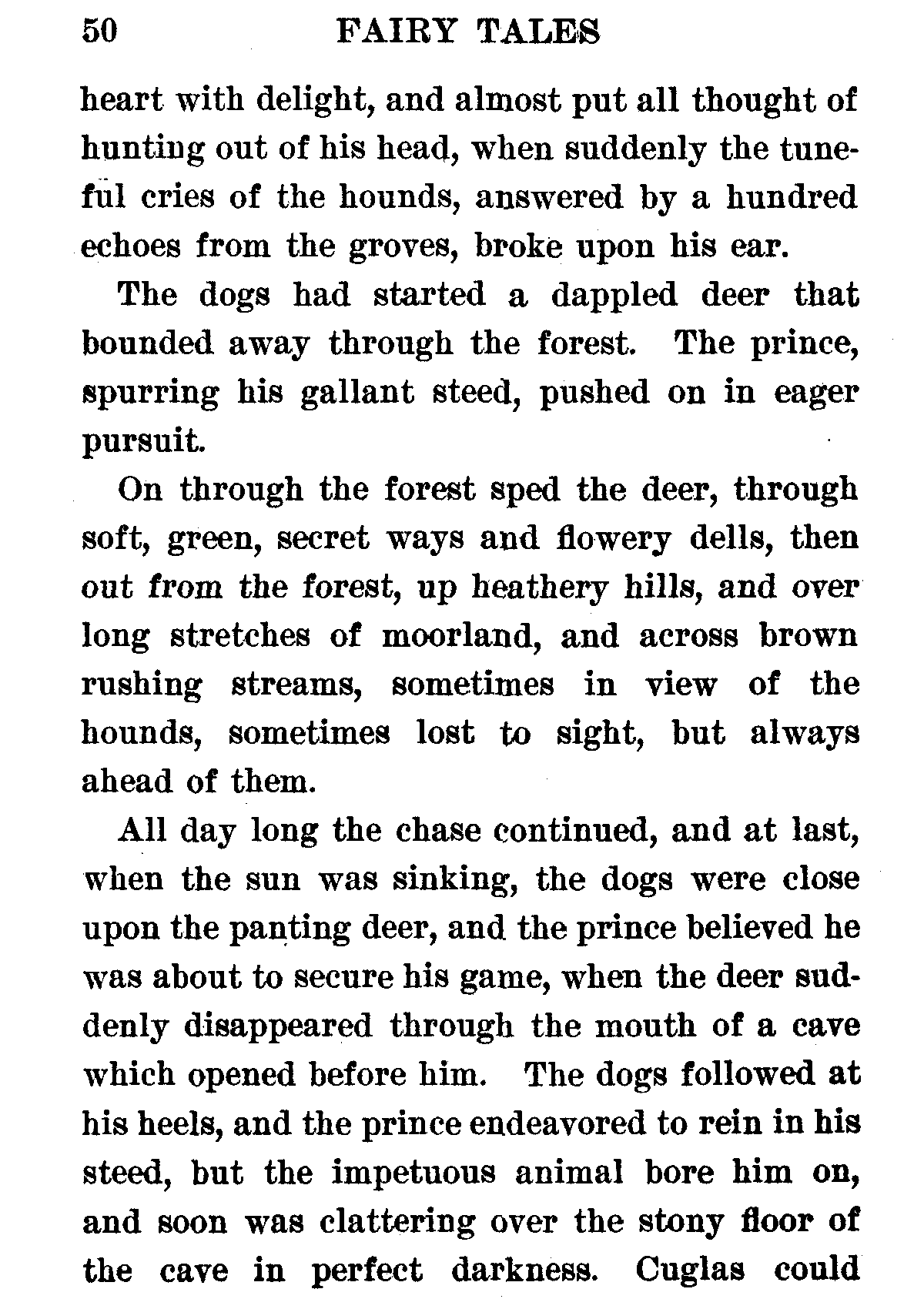 50 FAIRY TALES

heart with delight, and almost put all thought of hunting out of his head, when suddenly the tuneful cries of the hounds, answered by a hundred echoes from the groves, broke upon his ear.

The dogs had started a dappled deer that bounded away through the forest. The prince, spurring his gallant steed, pushed on in eager pursuit.

On through the forest sped the deer, through soft, green, secret ways and flowery dells, then out from the forest, up heathery hills, and over long stretches of moorland, and across brown rushing streams, sometimes in view of the hounds, sometimes lost to sight, but always ahead of them.

All day long the chase continued, and at last, when the sun was sinking, the dogs were close upon the panting deer, and the prince believed he was about to secure his game, when the deer suddenly disappeared through the mouth of a cave which opened before him. The dogs followed at his heels, and the prince endeavored to rein in his steed, but the impetuous animal bore him on, and soon was clattering over the stony floor of the cave in perfect darkness. Cuglas could